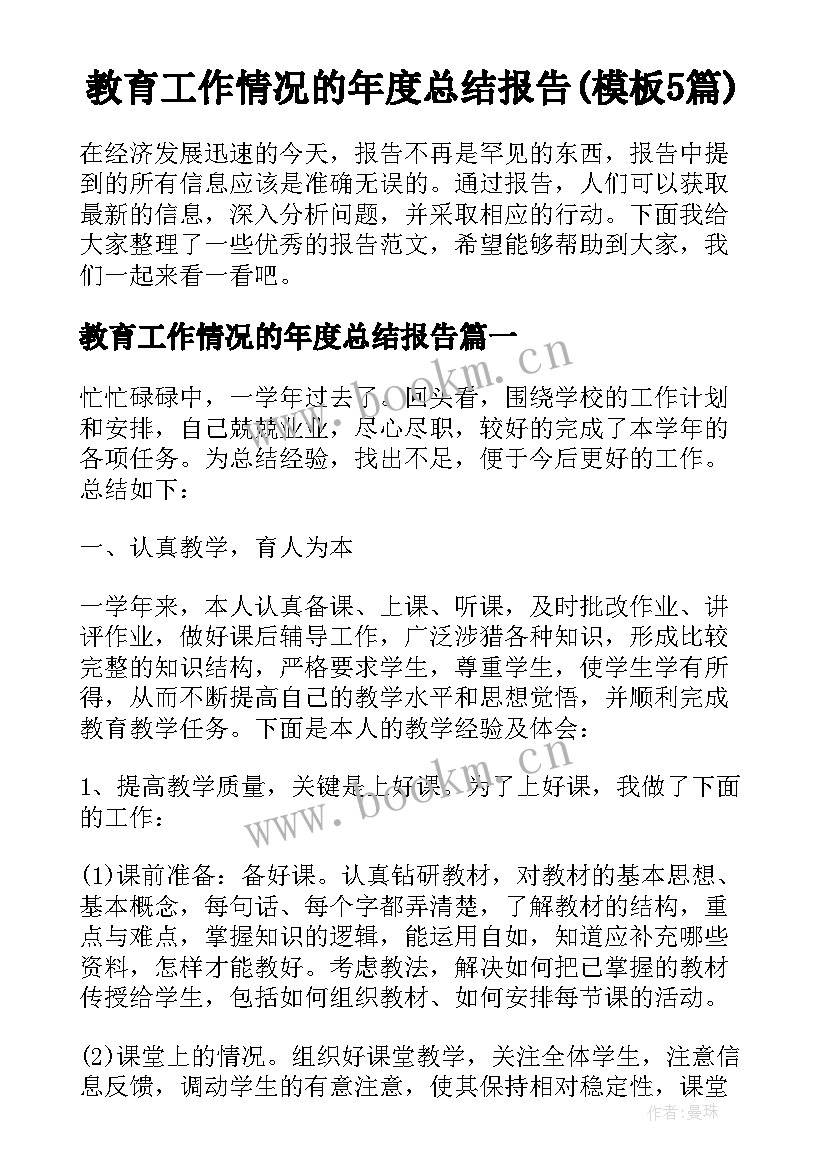 教育工作情况的年度总结报告(模板5篇)

在经济发展迅速的今天，报告不再是罕见的东西，报告中提到的所有信息应该是准确无误的。通过报告，人们可以获取最新的信息，深入分析问题，并采取相应的行动。下面我给大家整理了一些优秀的报告范文，希望能够帮助到大家，我们一起来看一看吧。

教育工作情况的年度总结报告篇一

www.bookm.cn

忙忙碌碌中，一学年过去了。回头看，围绕学校的工作计划和安排，自己兢兢业业，尽心尽职，较好的完成了本学年的各项任务。为总结经验，找出不足，便于今后更好的工作。总结如下：

一、认真教学，育人为本

一学年来，本人认真备课、上课、听课，及时批改作业、讲评作业，做好课后辅导工作，广泛涉猎各种知识，形成比较完整的知识结构，严格要求学生，尊重学生，使学生学有所得，从而不断提高自己的教学水平和思想觉悟，并顺利完成教育教学任务。下面是本人的教学经验及体会：

1、提高教学质量，关键是上好课。为了上好课，我做了下面的工作：

www.bookm.cn

(1)课前准备：备好课。认真钻研教材，对教材的基本思想、基本概念，每句话、每个字都弄清楚，了解教材的结构，重点与难点，掌握知识的逻辑，能运用自如，知道应补充哪些资料，怎样才能教好。考虑教法，解决如何把已掌握的教材传授给学生，包括如何组织教材、如何安排每节课的活动。

(2)课堂上的情况。组织好课堂教学，关注全体学生，注意信息反馈，调动学生的有意注意，使其保持相对稳定性，课堂

作者：曼珠